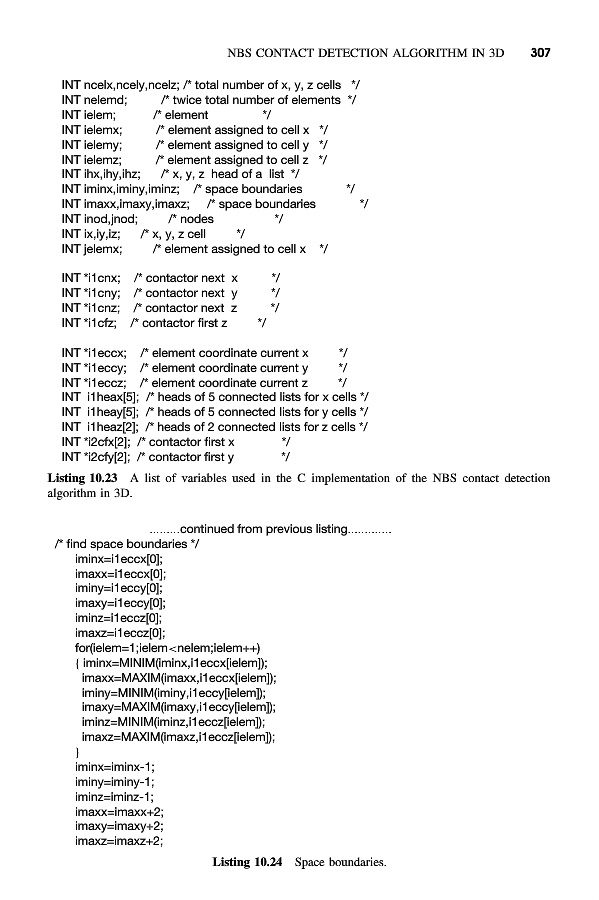 NBS CONTACT DETECTION ALGORITHM IN 3D 307

INT ncelx,ncely,ncelz; /* total number of x, y, z cells */
INT nelemd; /* twice total number of elements */
INT ielem; /* element */
INT ielemx; /* element assigned to cell x */
INT ielemy; /* element assigned to cell y */
INT ielemz; /* element assigned to cell z */
INT ihx,ihy,ihz; /* x, y, z head of a list */
INT iminx,iminy,iminz; /* space boundaries */
INT imaxx,imaxy,imaxz; /* space boundaries */
INT inod,jnod; /* nodes */
INT ix,iy,iz; /* x, y, z cell */
INT jelemx; /* element assigned to cell x */

INT *i1cnx; /* contactor next x */
INT *i1cny; /* contactor next y */
INT *i1cnz; /* contactor next z */
INT *i1cfz; /* contactor first z */

INT *i1eccx; /* element coordinate current x */
INT *i1eccy; /* element coordinate current y */
INT *i1eccz; /* element coordinate current z */
INT i1heax[5]; /* heads of 5 connected lists for x cells */
INT i1heay[5]; /* heads of 5 connected lists for y cells */
INT i1heaz[2]; /* heads of 2 connected lists for z cells */
INT *i2cfx[2]; /* contactor first x */
INT *i2cfy[2]; /* contactor first y */

Listing 10.23 A list of variables used in the C implementation of the NBS contact detection algorithm in 3D.

.........continued from previous listing.............
/* find space boundaries */
iminx=i1eccx[0];
imaxx=i1eccx[0];
iminy=i1eccy[0];
imaxy=i1eccy[0];
iminz=i1eccz[0];
imaxz=i1eccz[0];
for(ielem=1;ielem<nelem;ielem++)
{ iminx=MINIM(iminx,i1eccx[ielem]);
imaxx=MAXIM(imaxx,i1eccx[ielem]);
iminy=MINIM(iminy,i1eccy[ielem]);
imaxy=MAXIM(imaxy,i1eccy[ielem]);
iminz=MINIM(iminz,i1eccz[ielem]);
imaxz=MAXIM(imaxz,i1eccz[ielem]);
}
iminx=iminx-1;
iminy=iminy-1;
iminz=iminz-1;
imaxx=imaxx+2;
imaxy=imaxy+2;
imaxz=imaxz+2;

Listing 10.24 Space boundaries.